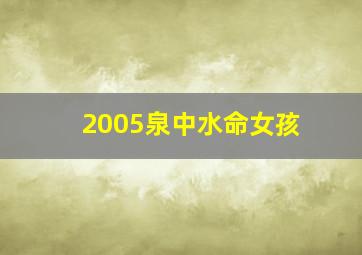 2005泉中水命女孩